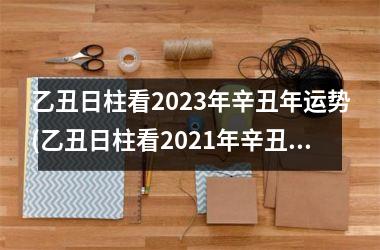 乙丑日柱看2023年辛丑年运势(乙丑日柱看2021年辛丑...